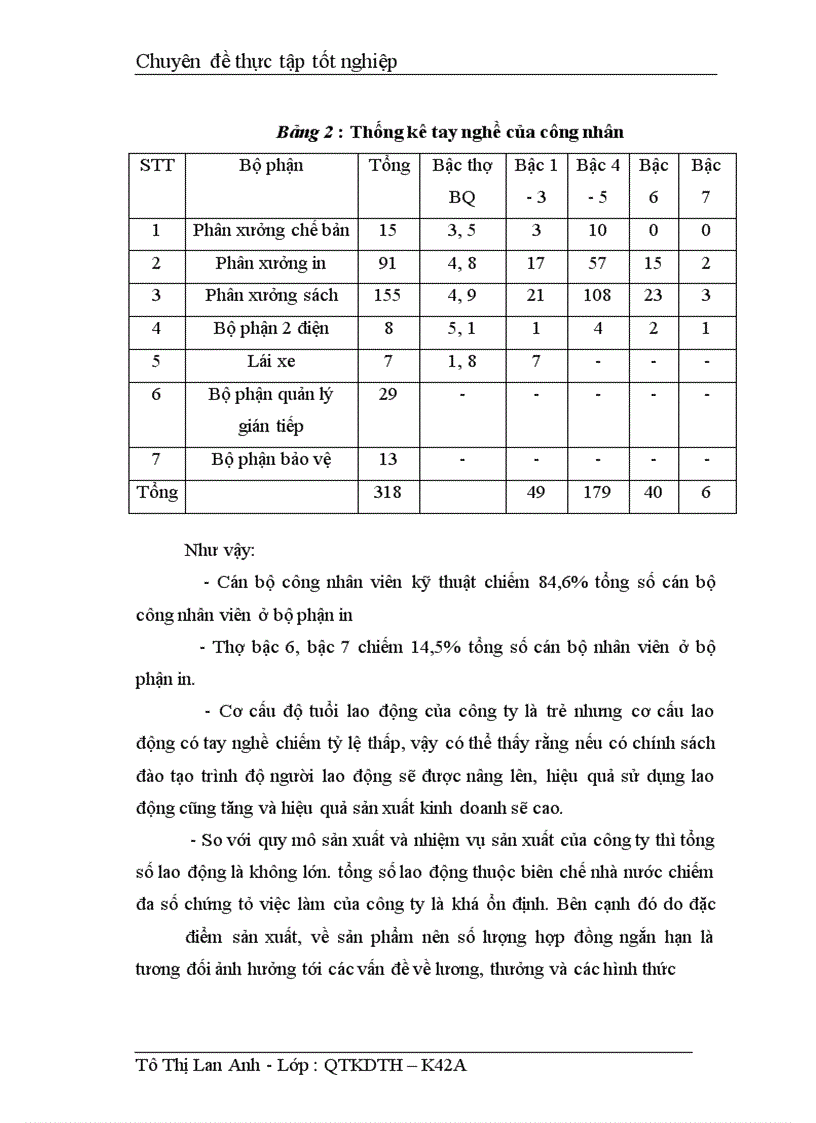 Chuyên đề thực tập tốt nghiệp

Bảng 2 : Thống kê tay nghề của công nhân

| STT | Bộ phận | Tổng | Bậc thợ BQ | Bậc 1 - 3 | Bậc 4 - 5 | Bậc 6 | Bậc 7 |
|---|---|---|---|---|---|---|---|
| 1 | Phân xưởng chế bản | 15 | 3, 5 | 3 | 10 | 0 | 0 |
| 2 | Phân xưởng in | 91 | 4, 8 | 17 | 57 | 15 | 2 |
| 3 | Phân xưởng sách | 155 | 4, 9 | 21 | 108 | 23 | 3 |
| 4 | Bộ phận 2 điện | 8 | 5, 1 | 1 | 4 | 2 | 1 |
| 5 | Lái xe | 7 | 1, 8 | 7 | - | - | - |
| 6 | Bộ phận quản lý gián tiếp | 29 | - | - | - | - | - |
| 7 | Bộ phận bảo vệ | 13 | - | - | - | - | - |
| Tổng | | 318 | | 49 | 179 | 40 | 6 |

Như vậy:

- Cán bộ công nhân viên kỹ thuật chiếm 84,6% tổng số cán bộ công nhân viên ở bộ phận in

- Thợ bậc 6, bậc 7 chiếm 14,5% tổng số cán bộ nhân viên ở bộ phận in.

- Cơ cấu độ tuổi lao động của công ty là trẻ nhưng cơ cấu lao động có tay nghề chiếm tỷ lệ thấp, vậy có thể thấy rằng nếu có chính sách đào tạo trình độ người lao động sẽ được nâng lên, hiệu quả sử dụng lao động cũng tăng và hiệu quả sản xuất kinh doanh sẽ cao.

- So với quy mô sản xuất và nhiệm vụ sản xuất của công ty thì tổng số lao động là không lớn. tổng số lao động thuộc biên chế nhà nước chiếm đa số chứng tỏ việc làm của công ty là khá ổn định. Bên cạnh đó do đặc

điểm sản xuất, về sản phẩm nên số lượng hợp đồng ngắn hạn là tương đối ảnh hưởng tới các vấn đề về lương, thưởng và các hình thức

Tô Thị Lan Anh - Lớp : QTKDTH – K42A